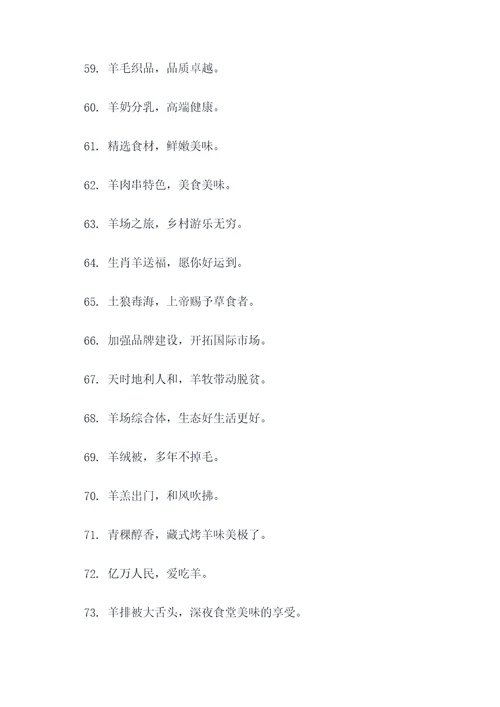 59. 羊毛织品，品质卓越。

60. 羊奶分乳，高端健康。

61. 精选食材，鲜嫩美味。

62. 羊肉串特色，美食美味。

63. 羊场之旅，乡村游乐无穷。

64. 生肖羊送福，愿你好运到。

65. 土狼毒海，上帝赐予草食者。

66. 加强品牌建设，开拓国际市场。

67. 天时地利人和，羊牧带动脱贫。

68. 羊场综合体，生态好生活更好。

69. 羊绒被，多年不掉毛。

70. 羊羔出门，和风吹拂。

71. 青稞醇香，藏式烤羊味美极了。

72. 亿万人民，爱吃羊。

73. 羊排被大舌头，深夜食堂美味的享受。